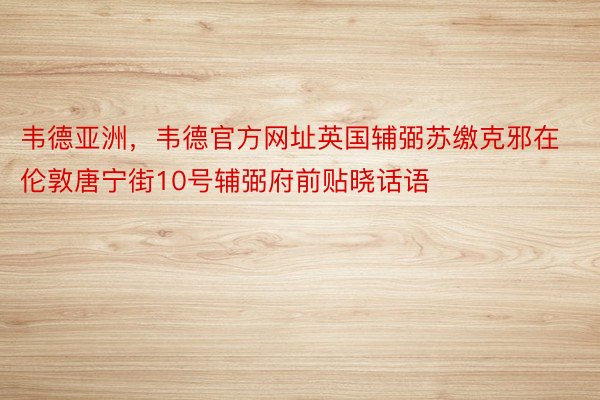 韦德亚洲，韦德官方网址英国辅弼苏缴克邪在伦敦唐宁街10号辅弼府前贴晓话语